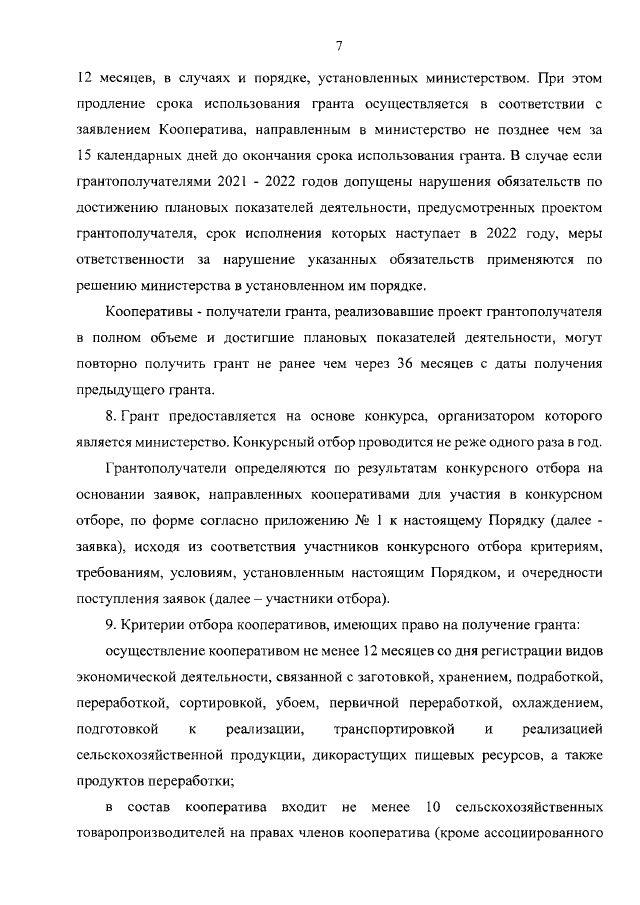 7

12 месяцев, в случаях и порядке, установленных министерством. При этом продление срока использования гранта осуществляется в соответствии с заявлением Кооператива, направленным в министерство не позднее чем за 15 календарных дней до окончания срока использования гранта. В случае если грантополучателями 2021 - 2022 годов допущены нарушения обязательств по достижению плановых показателей деятельности, предусмотренных проектом грантополучателя, срок исполнения которых наступает в 2022 году, меры ответственности за нарушение указанных обязательств применяются по решению министерства в установленном им порядке.

Кооперативы - получатели гранта, реализовавшие проект грантополучателя в полном объеме и достигшие плановых показателей деятельности, могут повторно получить грант не ранее чем через 36 месяцев с даты получения предыдущего гранта.

8. Грант предоставляется на основе конкурса, организатором которого является министерство. Конкурсный отбор проводится не реже одного раза в год.

Грантополучатели определяются по результатам конкурсного отбора на основании заявок, направленных кооперативами для участия в конкурсном отборе, по форме согласно приложению № 1 к настоящему Порядку (далее - заявка), исходя из соответствия участников конкурсного отбора критериям, требованиям, условиям, установленным настоящим Порядком, и очередности поступления заявок (далее – участники отбора).

9. Критерии отбора кооперативов, имеющих право на получение гранта:

осуществление кооперативом не менее 12 месяцев со дня регистрации видов экономической деятельности, связанной с заготовкой, хранением, подработкой, переработкой, сортировкой, убоем, первичной переработкой, охлаждением, подготовкой к реализации, транспортировкой и реализацией сельскохозяйственной продукции, дикорастущих пищевых ресурсов, а также продуктов переработки;

в состав кооператива входит не менее 10 сельскохозяйственных товаропроизводителей на правах членов кооператива (кроме ассоциированного